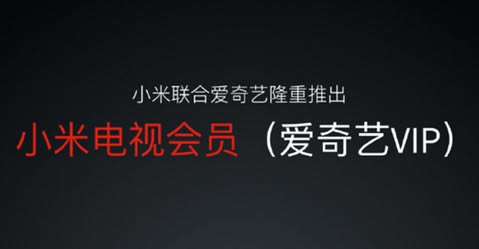 小米联合爱奇艺隆重推出

小米电视会员（爱奇艺VIP）